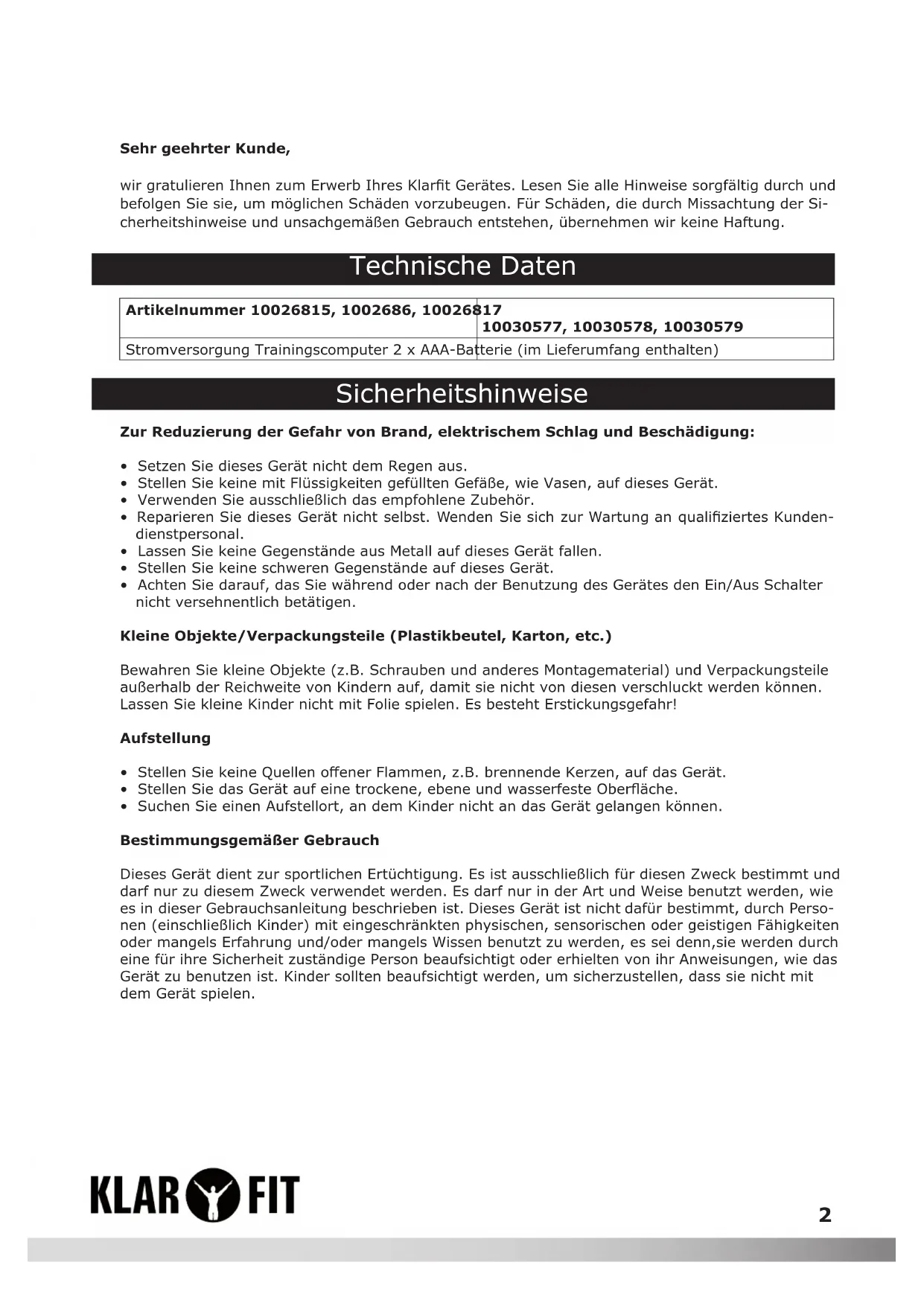 **Sehr geehrter Kunde,**

wir gratulieren Ihnen zum Erwerb Ihres Klarfit Gerätes. Lesen Sie alle Hinweise sorgfältig durch und befolgen Sie sie, um möglichen Schäden vorzubeugen. Für Schäden, die durch Missachtung der Sicherheitshinweise und unsachgemäßen Gebrauch entstehen, übernehmen wir keine Haftung.

Technische Daten

| Artikelnummer 10026815, 1002686, 10026817 | 10030577, 10030578, 10030579 |
|---|---|
| Stromversorgung Trainingscomputer 2 x AAA-Batterie (im Lieferumfang enthalten) | |

Sicherheitshinweise

**Zur Reduzierung der Gefahr von Brand, elektrischem Schlag und Beschädigung:**

• Setzen Sie dieses Gerät nicht dem Regen aus.
• Stellen Sie keine mit Flüssigkeiten gefüllten Gefäße, wie Vasen, auf dieses Gerät.
• Verwenden Sie ausschließlich das empfohlene Zubehör.
• Reparieren Sie dieses Gerät nicht selbst. Wenden Sie sich zur Wartung an qualifiziertes Kundendienstpersonal.
• Lassen Sie keine Gegenstände aus Metall auf dieses Gerät fallen.
• Stellen Sie keine schweren Gegenstände auf dieses Gerät.
• Achten Sie darauf, das Sie während oder nach der Benutzung des Gerätes den Ein/Aus Schalter nicht versehnentlich betätigen.

**Kleine Objekte/Verpackungsteile (Plastikbeutel, Karton, etc.)**

Bewahren Sie kleine Objekte (z.B. Schrauben und anderes Montagematerial) und Verpackungsteile außerhalb der Reichweite von Kindern auf, damit sie nicht von diesen verschluckt werden können. Lassen Sie kleine Kinder nicht mit Folie spielen. Es besteht Erstickungsgefahr!

**Aufstellung**

• Stellen Sie keine Quellen offener Flammen, z.B. brennende Kerzen, auf das Gerät.
• Stellen Sie das Gerät auf eine trockene, ebene und wasserfeste Oberfläche.
• Suchen Sie einen Aufstellort, an dem Kinder nicht an das Gerät gelangen können.

**Bestimmungsgemäßer Gebrauch**

Dieses Gerät dient zur sportlichen Ertüchtigung. Es ist ausschließlich für diesen Zweck bestimmt und darf nur zu diesem Zweck verwendet werden. Es darf nur in der Art und Weise benutzt werden, wie es in dieser Gebrauchsanleitung beschrieben ist. Dieses Gerät ist nicht dafür bestimmt, durch Personen (einschließlich Kinder) mit eingeschränkten physischen, sensorischen oder geistigen Fähigkeiten oder mangels Erfahrung und/oder mangels Wissen benutzt zu werden, es sei denn,sie werden durch eine für ihre Sicherheit zuständige Person beaufsichtigt oder erhielten von ihr Anweisungen, wie das Gerät zu benutzen ist. Kinder sollten beaufsichtigt werden, um sicherzustellen, dass sie nicht mit dem Gerät spielen.

KLAR FIT

2